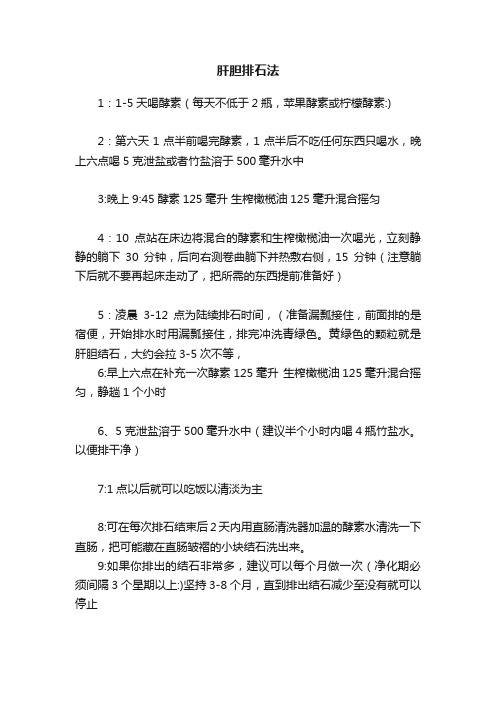 肝胆排石法

1：1-5 天喝酵素（每天不低于 2 瓶，苹果酵素或柠檬酵素:)

2：第六天 1 点半前喝完酵素，1 点半后不吃任何东西只喝水，晚上六点喝 5 克泄盐或者竹盐溶于 500 毫升水中

3:晚上 9:45 酵素 125 毫升 生榨橄榄油 125 毫升混合摇匀

4：10 点站在床边将混合的酵素和生榨橄榄油一次喝光，立刻静静的躺下 30 分钟，后向右测卷曲躺下并热敷右侧，15 分钟（注意躺下后就不要再起床走动了，把所需的东西提前准备好）

5：凌晨 3-12 点为陆续排石时间，（准备漏瓢接住，前面排的是宿便，开始排水时用漏瓢接住，排完冲洗青绿色。黄绿色的颗粒就是肝胆结石，大约会拉 3-5 次不等，
6:早上六点在补充一次酵素 125 毫升 生榨橄榄油 125 毫升混合摇匀，静趟 1 个小时

6、5 克泄盐溶于 500 毫升水中（建议半个小时内喝 4 瓶竹盐水。以便排干净）

7:1 点以后就可以吃饭以清淡为主

8:可在每次排石结束后 2 天内用直肠清洗器加温的酵素水清洗一下直肠，把可能藏在直肠皱褶的小块结石洗出来。
9:如果你排出的结石非常多，建议可以每个月做一次（净化期必须间隔 3 个星期以上:)坚持 3-8 个月，直到排出结石减少至没有就可以停止